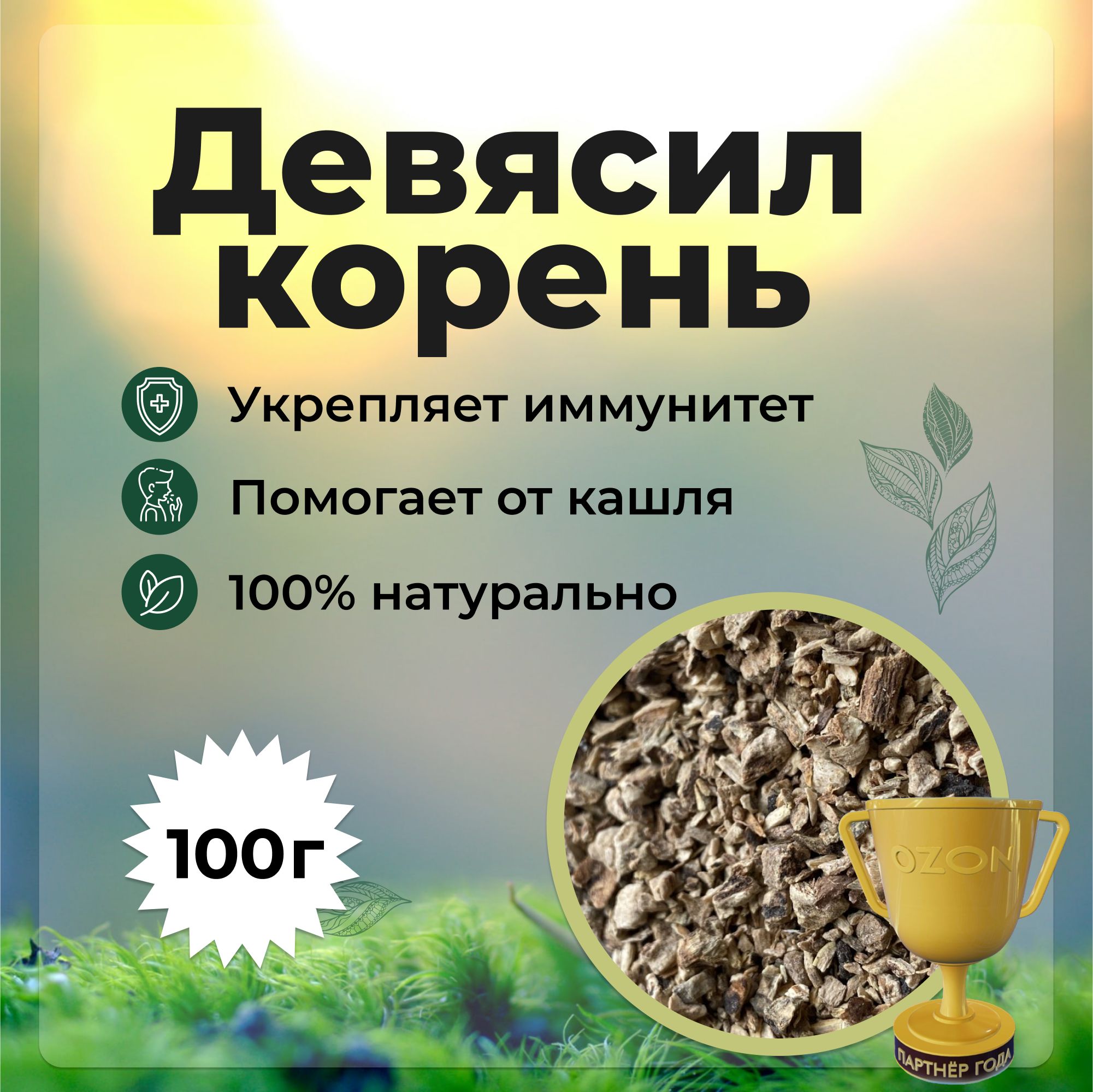 Девясил корень

Укрепляет иммунитет

Помогает от кашля

100% натурально

100г

OZON

ПАРТНЁР ГОДА